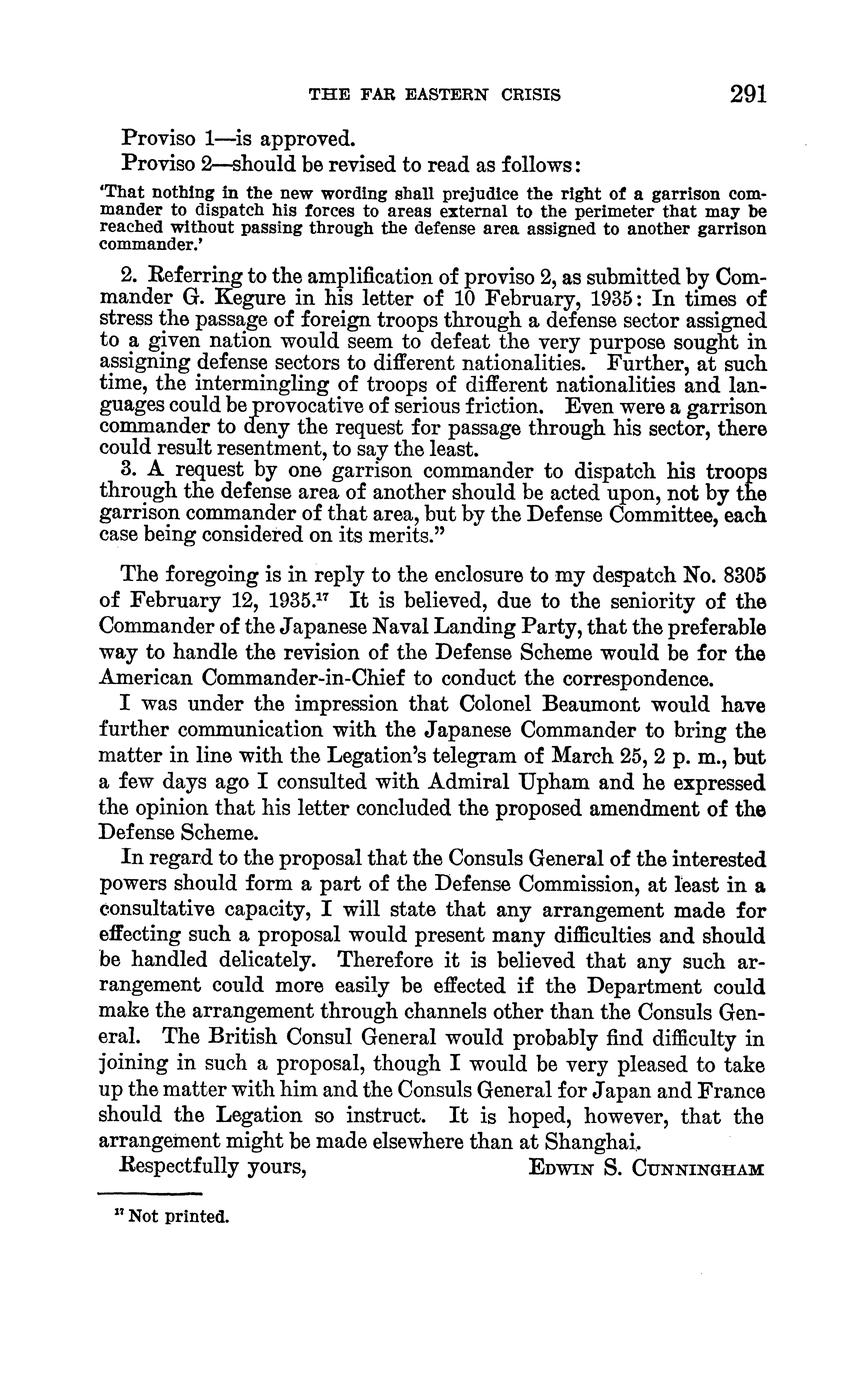 THE FAR EASTERN CRISIS 291

Proviso 1—is approved.

Proviso 2—should be revised to read as follows:

'That nothing in the new wording shall prejudice the right of a garrison commander to dispatch his forces to areas external to the perimeter that may be reached without passing through the defense area assigned to another garrison commander.'

2. Referring to the amplification of proviso 2, as submitted by Commander G. Kegure in his letter of 10 February, 1935: In times of stress the passage of foreign troops through a defense sector assigned to a given nation would seem to defeat the very purpose sought in assigning defense sectors to different nationalities. Further, at such time, the intermingling of troops of different nationalities and languages could be provocative of serious friction. Even were a garrison commander to deny the request for passage through his sector, there could result resentment, to say the least.

3. A request by one garrison commander to dispatch his troops through the defense area of another should be acted upon, not by the garrison commander of that area, but by the Defense Committee, each case being considered on its merits."

The foregoing is in reply to the enclosure to my despatch No. 8305 of February 12, 1935.$^{17}$ It is believed, due to the seniority of the Commander of the Japanese Naval Landing Party, that the preferable way to handle the revision of the Defense Scheme would be for the American Commander-in-Chief to conduct the correspondence.

I was under the impression that Colonel Beaumont would have further communication with the Japanese Commander to bring the matter in line with the Legation's telegram of March 25, 2 p. m., but a few days ago I consulted with Admiral Upham and he expressed the opinion that his letter concluded the proposed amendment of the Defense Scheme.

In regard to the proposal that the Consuls General of the interested powers should form a part of the Defense Commission, at least in a consultative capacity, I will state that any arrangement made for effecting such a proposal would present many difficulties and should be handled delicately. Therefore it is believed that any such arrangement could more easily be effected if the Department could make the arrangement through channels other than the Consuls General. The British Consul General would probably find difficulty in joining in such a proposal, though I would be very pleased to take up the matter with him and the Consuls General for Japan and France should the Legation so instruct. It is hoped, however, that the arrangement might be made elsewhere than at Shanghai.

Respectfully yours, EDWIN S. CUNNINGHAM

$^{17}$ Not printed.